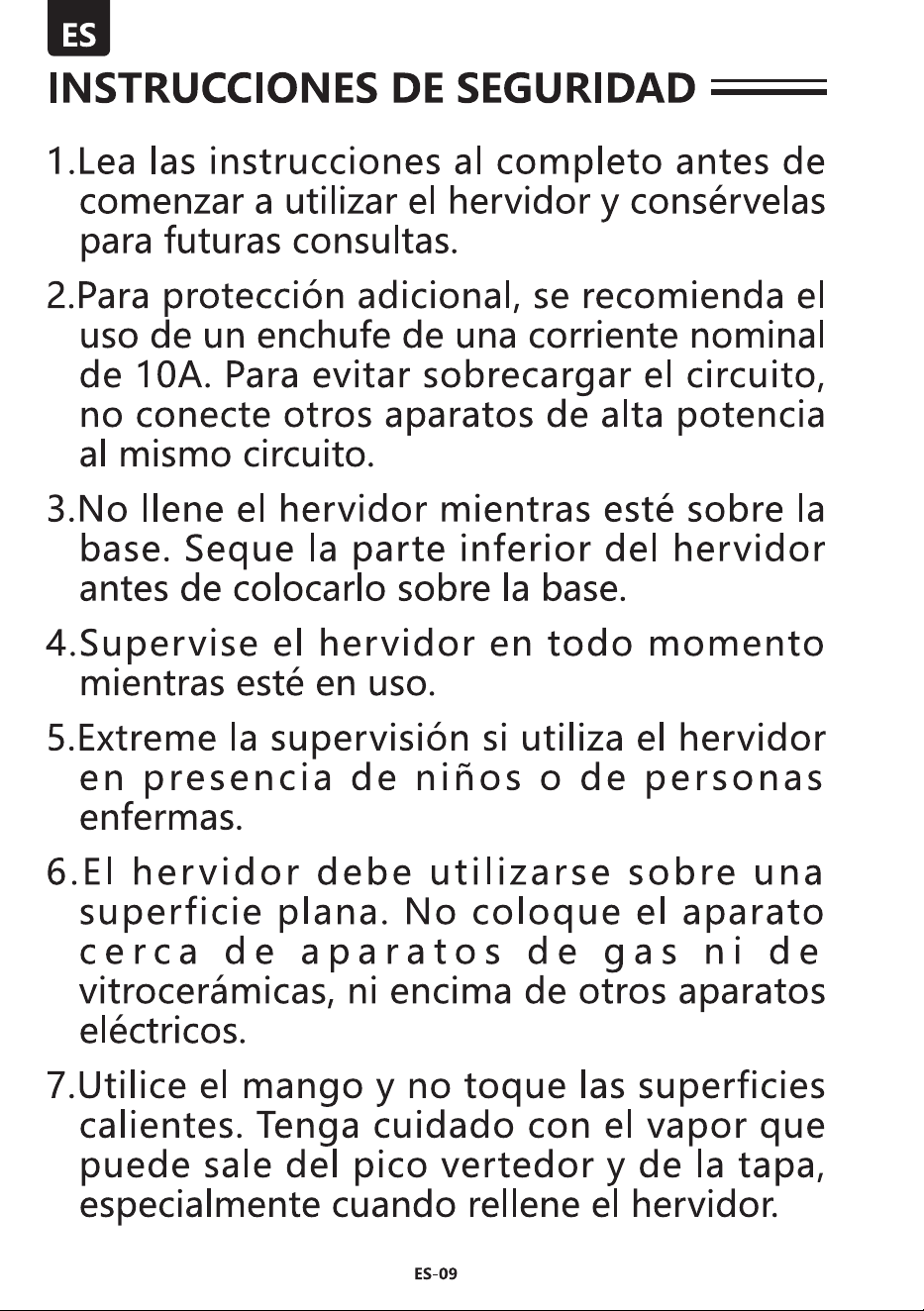 ES

INSTRUCCIONES DE SEGURIDAD

1.Lea las instrucciones al completo antes de comenzar a utilizar el hervidor y consérvelas para futuras consultas.

2.Para protección adicional, se recomienda el uso de un enchufe de una corriente nominal de 10A. Para evitar sobrecargar el circuito, no conecte otros aparatos de alta potencia al mismo circuito.

3.No llene el hervidor mientras esté sobre la base. Seque la parte inferior del hervidor antes de colocarlo sobre la base.

4.Supervise el hervidor en todo momento mientras esté en uso.

5.Extreme la supervisión si utiliza el hervidor en presencia de niños o de personas enfermas.

6.El hervidor debe utilizarse sobre una superficie plana. No coloque el aparato cerca de aparatos de gas ni de vitrocerámicas, ni encima de otros aparatos eléctricos.

7.Utilice el mango y no toque las superficies calientes. Tenga cuidado con el vapor que puede sale del pico vertedor y de la tapa, especialmente cuando rellene el hervidor.

ES-09